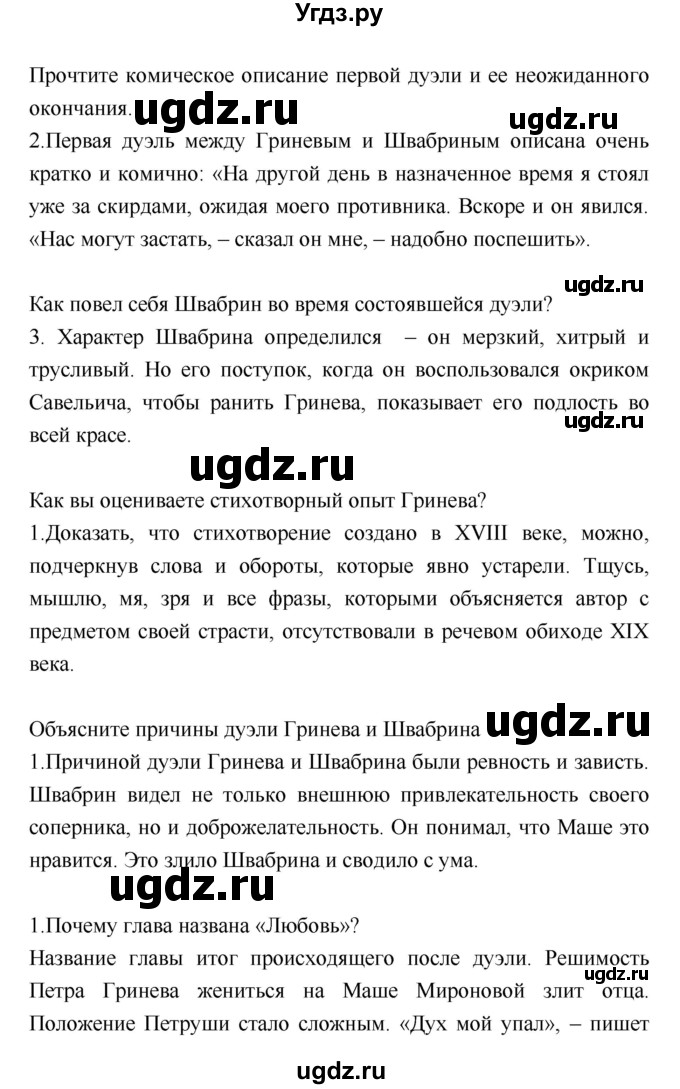 Угдз.ру

Прочтите комическое описание первой дуэли и ее неожиданного окончания. ugdz.ru

ugdz.ru

2.Первая дуэль между Гриневым и Швабриным описана очень кратко и комично: «На другой день в назначенное время я стоял уже за скирдами, ожидая моего противника. Вскоре и он явился. «Нас могут застать, – сказал он мне, – надобно поспешить».

ugdz.ru

Как повел себя Швабрин во время состоявшейся дуэли?

3. Характер Швабрина определился – он мерзкий, хитрый и трусливый. Но его поступок, когда он воспользовался окриком Савельича, чтобы ранить Гринева, показывает его подлость во всей красе.

ugdz.ru

ugdz.ru

Как вы оцениваете стихотворный опыт Гринева?

1.Доказать, что стихотворение создано в XVIII веке, можно, подчеркнув слова и обороты, которые явно устарели. Тщусь, мышлю, мя, зря и все фразы, которыми объясняется автор с предметом своей страсти, отсутствовали в речевом обиходе XIX века.

Объясните причины дуэли Гринева и Швабрина ugdz.ru

1.Причиной дуэли Гринева и Швабрина были ревность и зависть. Швабрин видел не только внешнюю привлекательность своего соперника, но и доброжелательность. Он понимал, что Маше это нравится. Это злило Швабрина и сводило с ума.

ugdz.ru

1.Почему глава названа «Любовь»?

Название главы итог происходящего после дуэли. Решимость Петра Гринева жениться на Маше Мироновой злит отца. Положение Петруши стало сложным. «Дух мой упал», – пишет

ugdz.ru

ugdz.ru